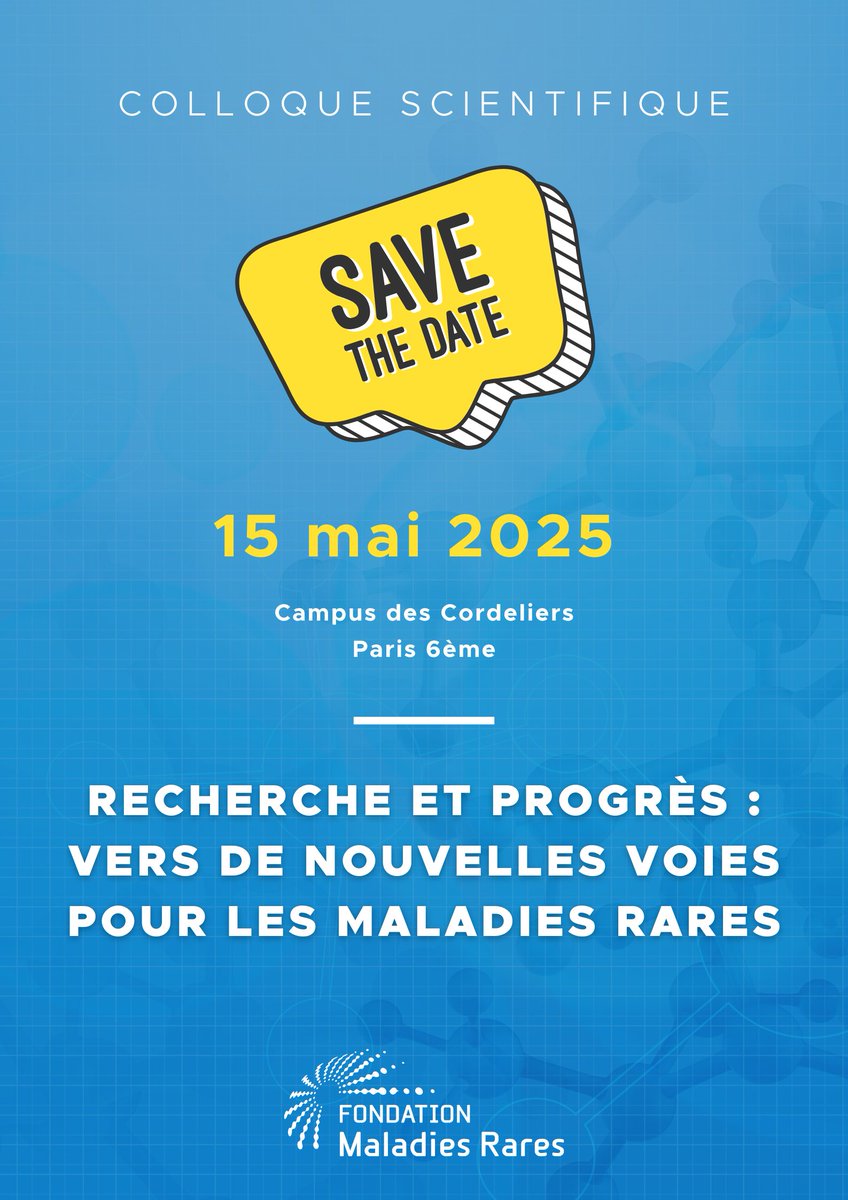 COLLOQUE SCIENTIFIQUE

SAVE THE DATE

15 mai 2025

Campus des Cordeliers
Paris 6ème

RECHERCHE ET PROGRÈS : VERS DE NOUVELLES VOIES POUR LES MALADIES RARES

FONDATION
Maladies Rares